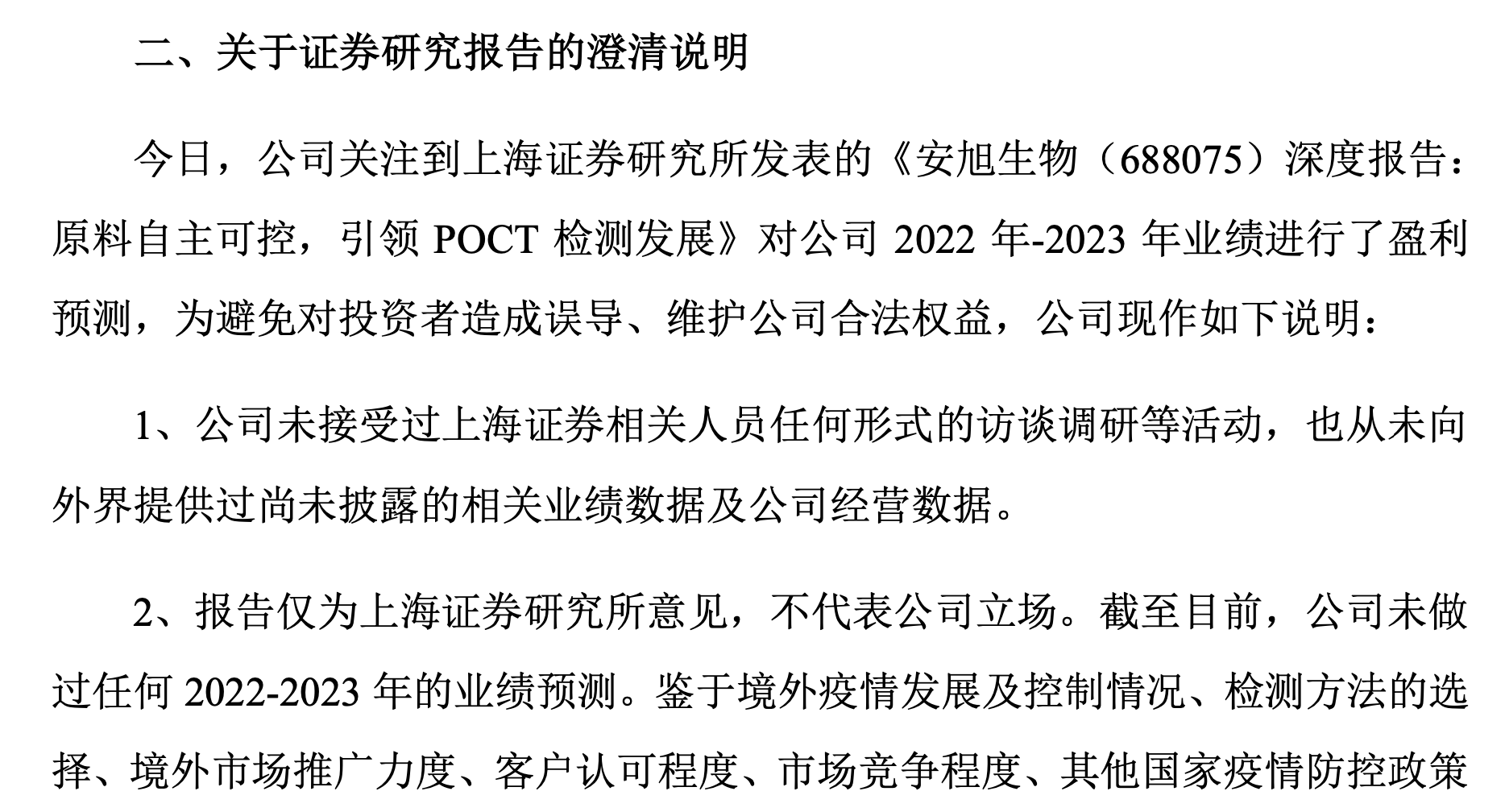 二、关于证券研究报告的澄清说明

今日，公司关注到上海证券研究所发表的《安旭生物（688075）深度报告：原料自主可控，引领 POCT 检测发展》对公司 2022 年-2023 年业绩进行了盈利预测，为避免对投资者造成误导、维护公司合法权益，公司现作如下说明：

1、公司未接受过上海证券相关人员任何形式的访谈调研等活动，也从未向外界提供过尚未披露的相关业绩数据及公司经营数据。

2、报告仅为上海证券研究所意见，不代表公司立场。截至目前，公司未做过任何 2022-2023 年的业绩预测。鉴于境外疫情发展及控制情况、检测方法的选择、境外市场推广力度、客户认可程度、市场竞争程度、其他国家疫情防控政策